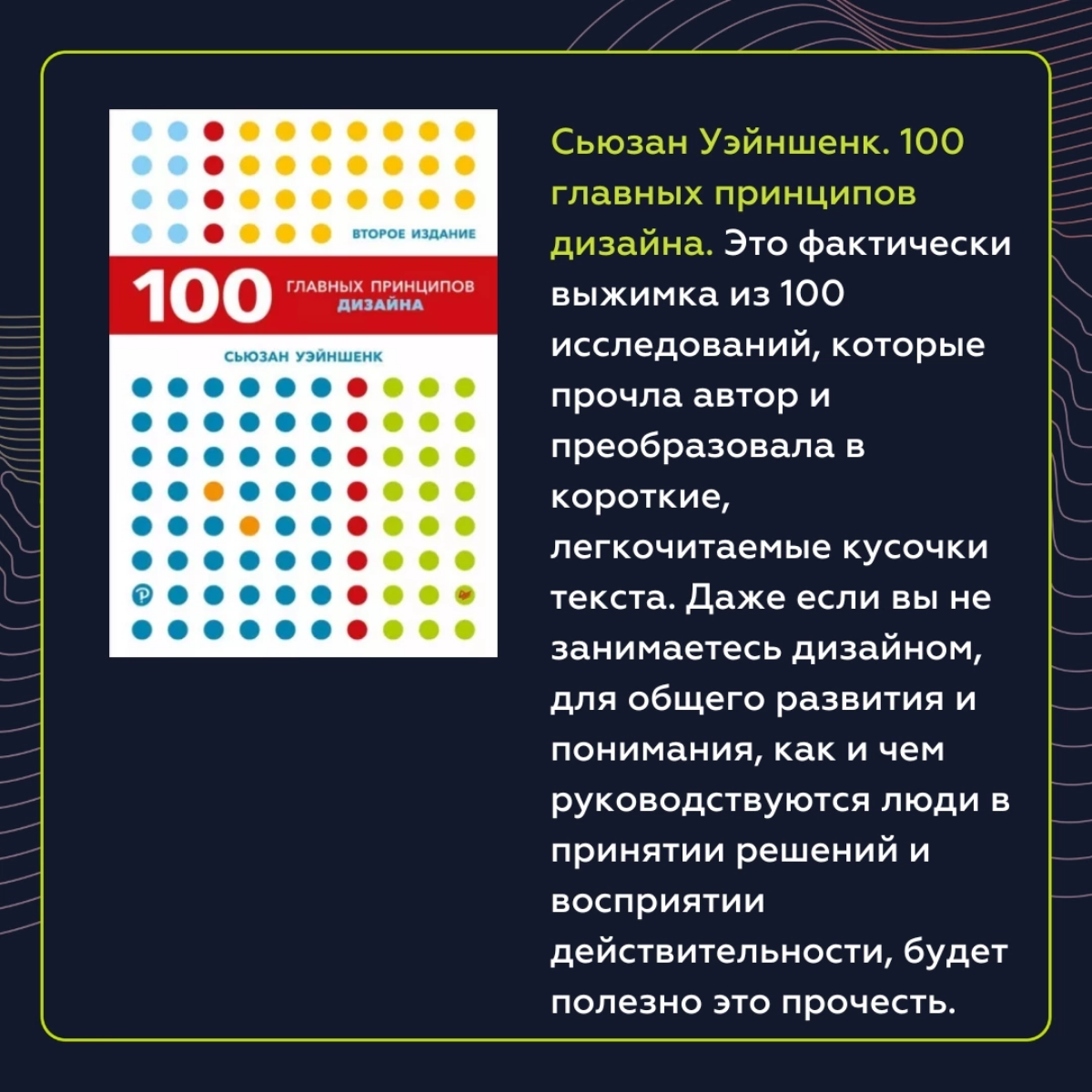 ВТОРОЕ ИЗДАНИЕ

100 ГЛАВНЫХ ПРИНЦИПОВ ДИЗАЙНА

СЬЮЗАН УЭЙНШЕНК

Сьюзан Уэйншенк. 100 главных принципов дизайна. Это фактически выжимка из 100 исследований, которые прочла автор и преобразовала в короткие, легкочитаемые кусочки текста. Даже если вы не занимаетесь дизайном, для общего развития и понимания, как и чем руководствуются люди в принятии решений и восприятии действительности, будет полезно это прочесть.